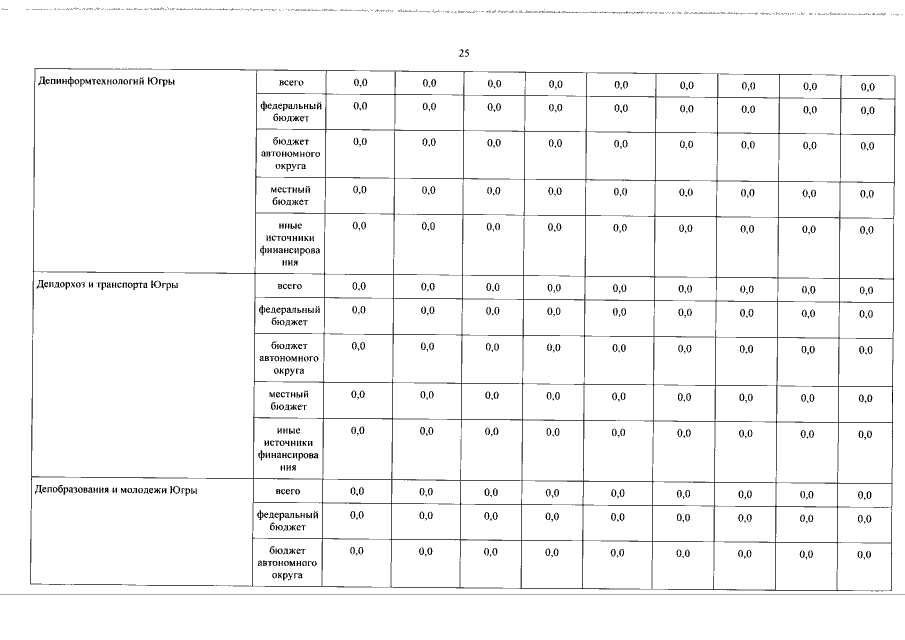 25

| Депинформтехнологий Югры | всего | 0,0 | 0,0 | 0,0 | 0,0 | 0,0 | 0,0 | 0,0 | 0,0 | 0,0 |
|---|---|---|---|---|---|---|---|---|---|---|
| | федеральный бюджет | 0,0 | 0,0 | 0,0 | 0,0 | 0,0 | 0,0 | 0,0 | 0,0 | 0,0 |
| | бюджет автономного округа | 0,0 | 0,0 | 0,0 | 0,0 | 0,0 | 0,0 | 0,0 | 0,0 | 0,0 |
| | местный бюджет | 0,0 | 0,0 | 0,0 | 0,0 | 0,0 | 0,0 | 0,0 | 0,0 | 0,0 |
| | иные источники финансирования | 0,0 | 0,0 | 0,0 | 0,0 | 0,0 | 0,0 | 0,0 | 0,0 | 0,0 |
| Депдорхоз и транспорта Югры | всего | 0,0 | 0,0 | 0,0 | 0,0 | 0,0 | 0,0 | 0,0 | 0,0 | 0,0 |
| | федеральный бюджет | 0,0 | 0,0 | 0,0 | 0,0 | 0,0 | 0,0 | 0,0 | 0,0 | 0,0 |
| | бюджет автономного округа | 0,0 | 0,0 | 0,0 | 0,0 | 0,0 | 0,0 | 0,0 | 0,0 | 0,0 |
| | местный бюджет | 0,0 | 0,0 | 0,0 | 0,0 | 0,0 | 0,0 | 0,0 | 0,0 | 0,0 |
| | иные источники финансирования | 0,0 | 0,0 | 0,0 | 0,0 | 0,0 | 0,0 | 0,0 | 0,0 | 0,0 |
| Депобразования и молодежи Югры | всего | 0,0 | 0,0 | 0,0 | 0,0 | 0,0 | 0,0 | 0,0 | 0,0 | 0,0 |
| | федеральный бюджет | 0,0 | 0,0 | 0,0 | 0,0 | 0,0 | 0,0 | 0,0 | 0,0 | 0,0 |
| | бюджет автономного округа | 0,0 | 0,0 | 0,0 | 0,0 | 0,0 | 0,0 | 0,0 | 0,0 | 0,0 |